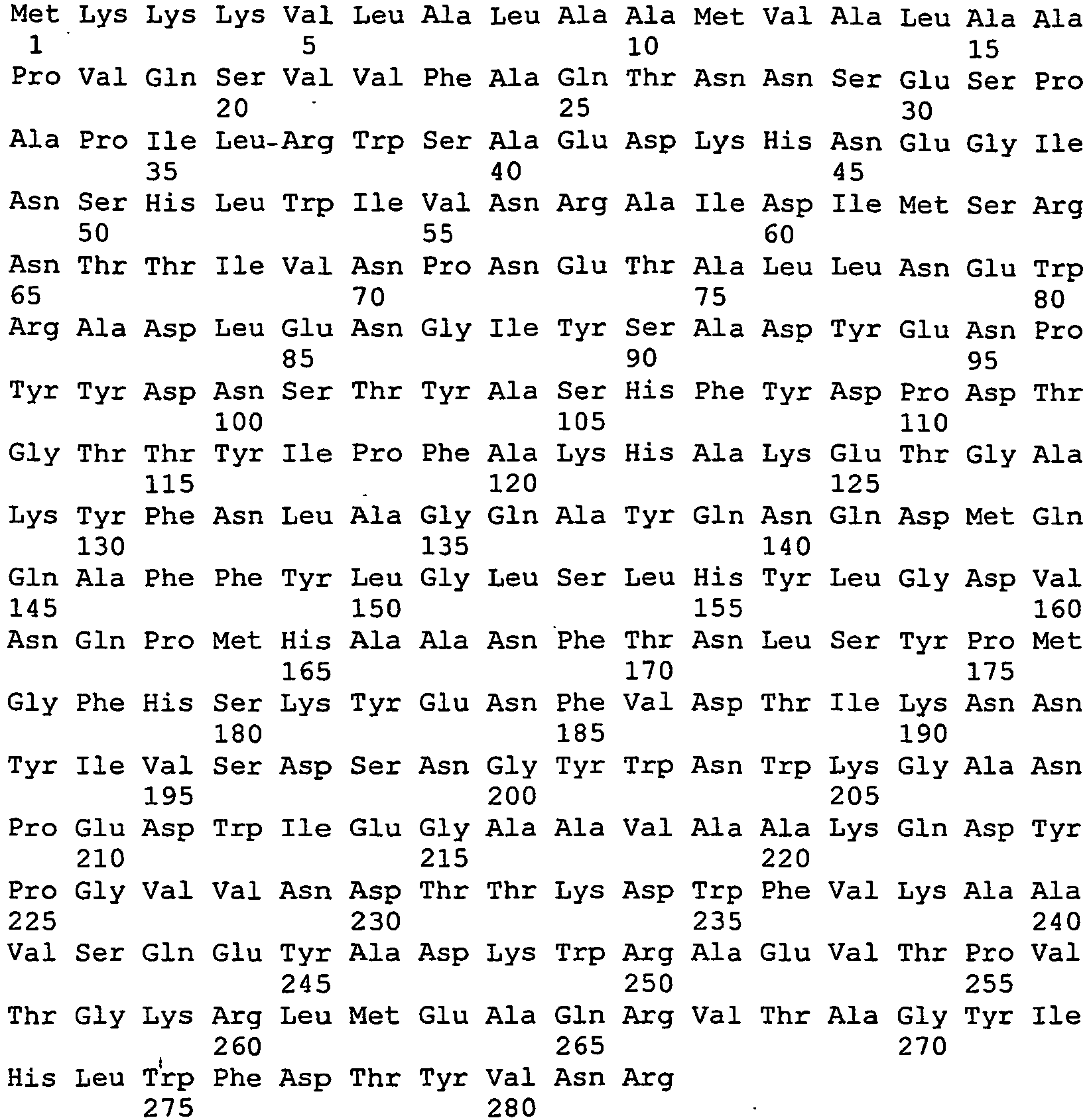 Met Lys Lys Lys Val Leu Ala Leu Ala Ala Met Val Ala Leu Ala Ala
1 5 10 15

Pro Val Gln Ser Val Val Phe Ala Gln Thr Asn Asn Ser Glu Ser Pro
20 25 30

Ala Pro Ile Leu-Arg Trp Ser Ala Glu Asp Lys His Asn Glu Gly Ile
35 40 45

Asn Ser His Leu Trp Ile Val Asn Arg Ala Ile Asp Ile Met Ser Arg
50 55 60

Asn Thr Thr Ile Val Asn Pro Asn Glu Thr Ala Leu Leu Asn Glu Trp
65 70 75 80

Arg Ala Asp Leu Glu Asn Gly Ile Tyr Ser Ala Asp Tyr Glu Asn Pro
85 90 95

Tyr Tyr Asp Asn Ser Thr Tyr Ala Ser His Phe Tyr Asp Pro Asp Thr
100 105 110

Gly Thr Thr Tyr Ile Pro Phe Ala Lys His Ala Lys Glu Thr Gly Ala
115 120 125

Lys Tyr Phe Asn Leu Ala Gly Gln Ala Tyr Gln Asn Gln Asp Met Gln
130 135 140

Gln Ala Phe Phe Tyr Leu Gly Leu Ser Leu His Tyr Leu Gly Asp Val
145 150 155 160

Asn Gln Pro Met His Ala Ala Asn Phe Thr Asn Leu Ser Tyr Pro Met
165 170 175

Gly Phe His Ser Lys Tyr Glu Asn Phe Val Asp Thr Ile Lys Asn Asn
180 185 190

Tyr Ile Val Ser Asp Ser Asn Gly Tyr Trp Asn Trp Lys Gly Ala Asn
195 200 205

Pro Glu Asp Trp Ile Glu Gly Ala Ala Val Ala Ala Lys Gln Asp Tyr
210 215 220

Pro Gly Val Val Asn Asp Thr Thr Lys Asp Trp Phe Val Lys Ala Ala
225 230 235 240

Val Ser Gln Glu Tyr Ala Asp Lys Trp Arg Ala Glu Val Thr Pro Val
245 250 255

Thr Gly Lys Arg Leu Met Glu Ala Gln Arg Val Thr Ala Gly Tyr Ile
260 265 270

His Leu Trp Phe Asp Thr Tyr Val Asn Arg
275 280